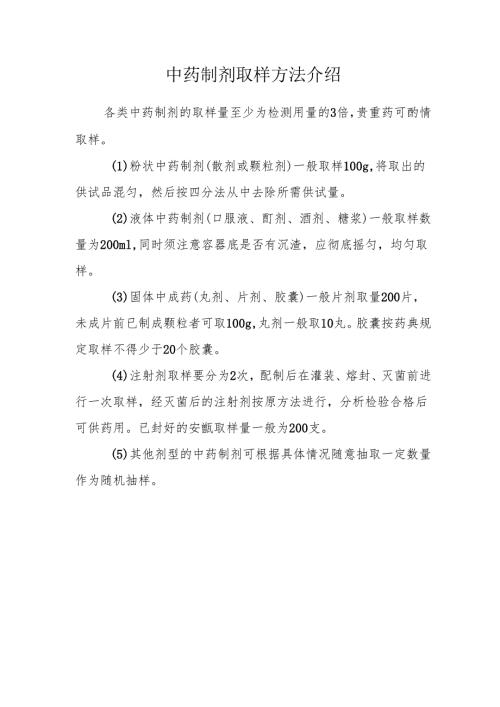 中药制剂取样方法介绍

各类中药制剂的取样量至少为检测用量的3倍，贵重药可酌情取样。

(1)粉状中药制剂(散剂或颗粒剂)一般取样100g，将取出的供试品混匀，然后按四分法从中去除所需供试量。

(2)液体中药制剂(口服液、酊剂、酒剂、糖浆)一般取样数量为200ml，同时须注意容器底是否有沉渣，应彻底摇匀，均匀取样。

(3)固体中成药(丸剂、片剂、胶囊)一般片剂取量200片，未成片前已制成颗粒者可取100g，丸剂一般取10丸。胶囊按药典规定取样不得少于20个胶囊。

(4)注射剂取样要分为2次，配制后在灌装、熔封、灭菌前进行一次取样，经灭菌后的注射剂按原方法进行，分析检验合格后可供药用。已封好的安瓿取样量一般为200支。

(5)其他剂型的中药制剂可根据具体情况随意抽取一定数量作为随机抽样。